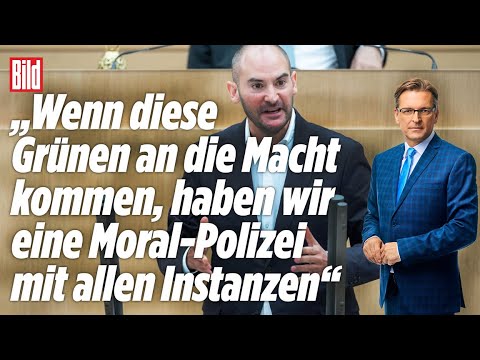 Bild

„Wenn diese Grünen an die Macht kommen, haben wir eine Moral-Polizei mit allen Instanzen“